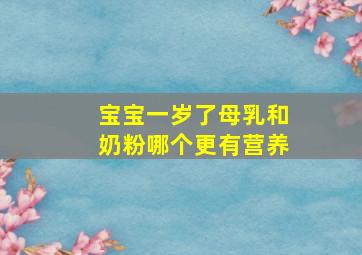 宝宝一岁了母乳和奶粉哪个更有营养